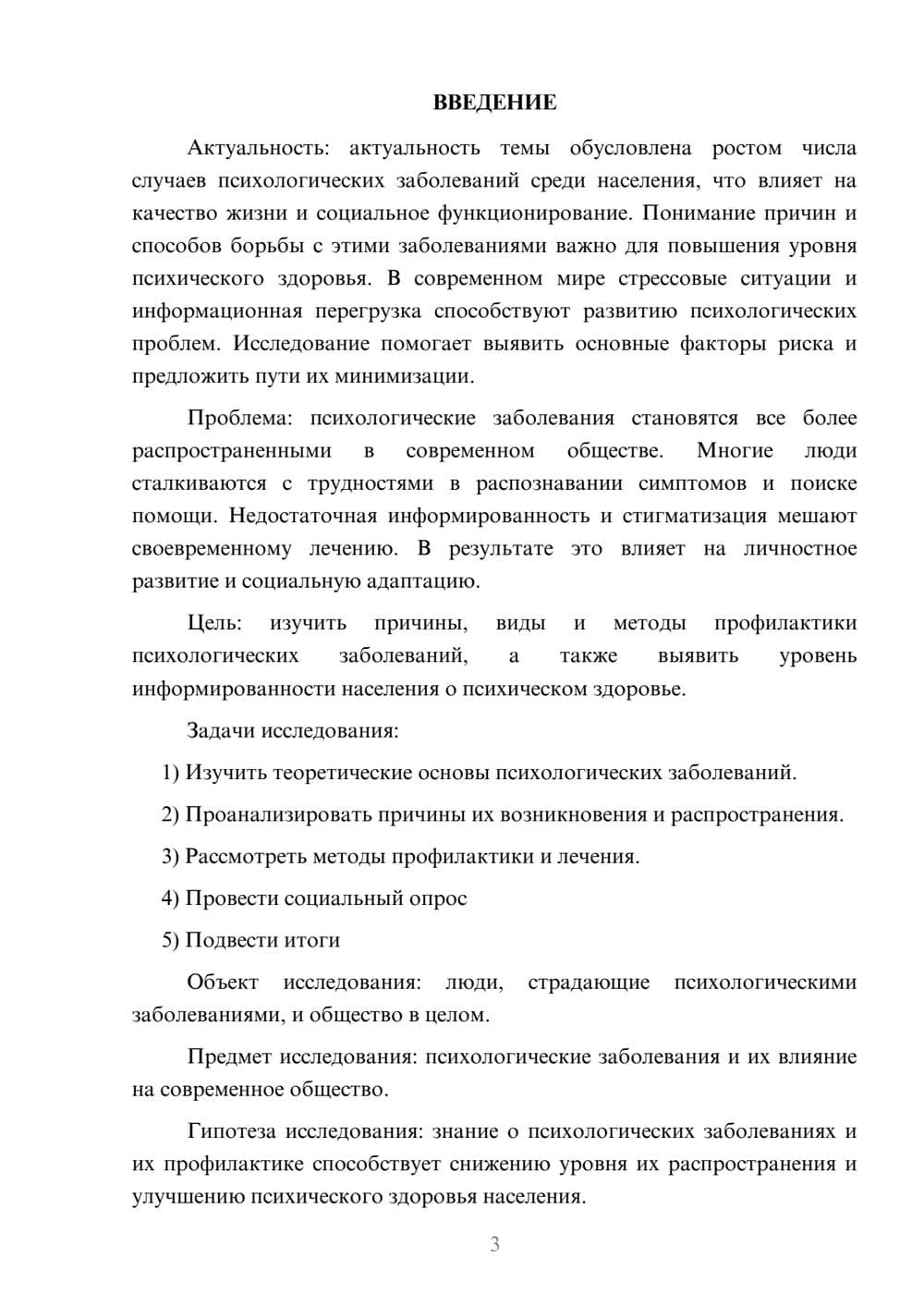 ВВЕДЕНИЕ

Актуальность: актуальность темы обусловлена ростом числа случаев психологических заболеваний среди населения, что влияет на качество жизни и социальное функционирование. Понимание причин и способов борьбы с этими заболеваниями важно для повышения уровня психического здоровья. В современном мире стрессовые ситуации и информационная перегрузка способствуют развитию психологических проблем. Исследование помогает выявить основные факторы риска и предложить пути их минимизации.

Проблема: психологические заболевания становятся все более распространенными в современном обществе. Многие люди сталкиваются с трудностями в распознавании симптомов и поиске помощи. Недостаточная информированность и стигматизация мешают своевременному лечению. В результате это влияет на личностное развитие и социальную адаптацию.

Цель: изучить причины, виды и методы профилактики психологических заболеваний, а также выявить уровень информированности населения о психическом здоровье.

Задачи исследования:

1) Изучить теоретические основы психологических заболеваний.

2) Проанализировать причины их возникновения и распространения.

3) Рассмотреть методы профилактики и лечения.

4) Провести социальный опрос

5) Подвести итоги

Объект исследования: люди, страдающие психологическими заболеваниями, и общество в целом.

Предмет исследования: психологические заболевания и их влияние на современное общество.

Гипотеза исследования: знание о психологических заболеваниях и их профилактике способствует снижению уровня их распространения и улучшению психического здоровья населения.

3